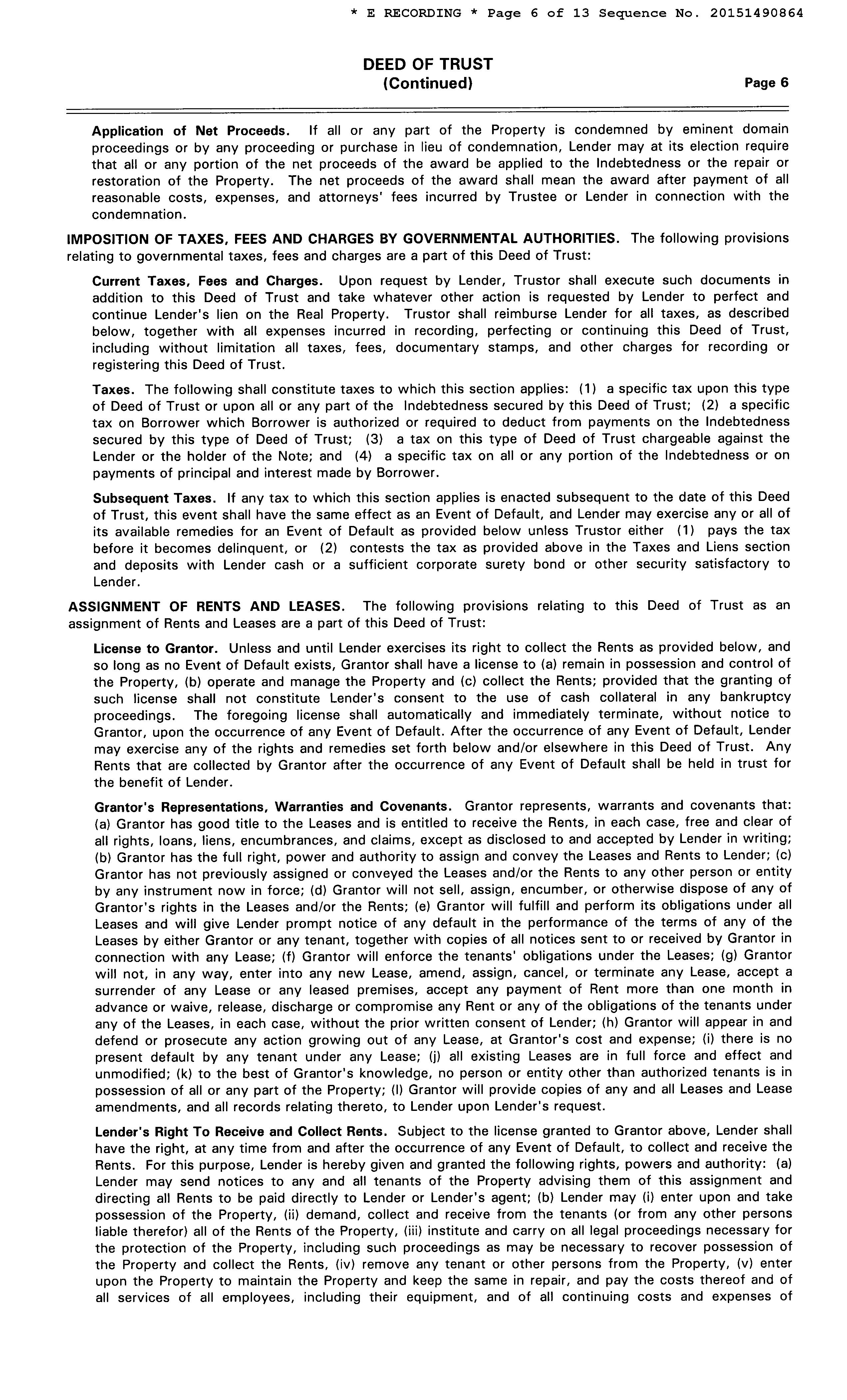 * E RECORDING * Page 6 of 13 Sequence No. 20151490864

DEED OF TRUST
(Continued)
Page 6

Application of Net Proceeds. If all or any part of the Property is condemned by eminent domain proceedings or by any proceeding or purchase in lieu of condemnation, Lender may at its election require that all or any portion of the net proceeds of the award be applied to the Indebtedness or the repair or restoration of the Property. The net proceeds of the award shall mean the award after payment of all reasonable costs, expenses, and attorneys' fees incurred by Trustee or Lender in connection with the condemnation.

IMPOSITION OF TAXES, FEES AND CHARGES BY GOVERNMENTAL AUTHORITIES. The following provisions relating to governmental taxes, fees and charges are a part of this Deed of Trust:

Current Taxes, Fees and Charges. Upon request by Lender, Trustor shall execute such documents in addition to this Deed of Trust and take whatever other action is requested by Lender to perfect and continue Lender's lien on the Real Property. Trustor shall reimburse Lender for all taxes, as described below, together with all expenses incurred in recording, perfecting or continuing this Deed of Trust, including without limitation all taxes, fees, documentary stamps, and other charges for recording or registering this Deed of Trust.

Taxes. The following shall constitute taxes to which this section applies: (1) a specific tax upon this type of Deed of Trust or upon all or any part of the Indebtedness secured by this Deed of Trust; (2) a specific tax on Borrower which Borrower is authorized or required to deduct from payments on the Indebtedness secured by this type of Deed of Trust; (3) a tax on this type of Deed of Trust chargeable against the Lender or the holder of the Note; and (4) a specific tax on all or any portion of the Indebtedness or on payments of principal and interest made by Borrower.

Subsequent Taxes. If any tax to which this section applies is enacted subsequent to the date of this Deed of Trust, this event shall have the same effect as an Event of Default, and Lender may exercise any or all of its available remedies for an Event of Default as provided below unless Trustor either (1) pays the tax before it becomes delinquent, or (2) contests the tax as provided above in the Taxes and Liens section and deposits with Lender cash or a sufficient corporate surety bond or other security satisfactory to Lender.

ASSIGNMENT OF RENTS AND LEASES. The following provisions relating to this Deed of Trust as an assignment of Rents and Leases are a part of this Deed of Trust:

License to Grantor. Unless and until Lender exercises its right to collect the Rents as provided below, and so long as no Event of Default exists, Grantor shall have a license to (a) remain in possession and control of the Property, (b) operate and manage the Property and (c) collect the Rents; provided that the granting of such license shall not constitute Lender's consent to the use of cash collateral in any bankruptcy proceedings. The foregoing license shall automatically and immediately terminate, without notice to Grantor, upon the occurrence of any Event of Default. After the occurrence of any Event of Default, Lender may exercise any of the rights and remedies set forth below and/or elsewhere in this Deed of Trust. Any Rents that are collected by Grantor after the occurrence of any Event of Default shall be held in trust for the benefit of Lender.

Grantor's Representations, Warranties and Covenants. Grantor represents, warrants and covenants that: (a) Grantor has good title to the Leases and is entitled to receive the Rents, in each case, free and clear of all rights, loans, liens, encumbrances, and claims, except as disclosed to and accepted by Lender in writing; (b) Grantor has the full right, power and authority to assign and convey the Leases and Rents to Lender; (c) Grantor has not previously assigned or conveyed the Leases and/or the Rents to any other person or entity by any instrument now in force; (d) Grantor will not sell, assign, encumber, or otherwise dispose of any of Grantor's rights in the Leases and/or the Rents; (e) Grantor will fulfill and perform its obligations under all Leases and will give Lender prompt notice of any default in the performance of the terms of any of the Leases by either Grantor or any tenant, together with copies of all notices sent to or received by Grantor in connection with any Lease; (f) Grantor will enforce the tenants' obligations under the Leases; (g) Grantor will not, in any way, enter into any new Lease, amend, assign, cancel, or terminate any Lease, accept a surrender of any Lease or any leased premises, accept any payment of Rent more than one month in advance or waive, release, discharge or compromise any Rent or any of the obligations of the tenants under any of the Leases, in each case, without the prior written consent of Lender; (h) Grantor will appear in and defend or prosecute any action growing out of any Lease, at Grantor's cost and expense; (i) there is no present default by any tenant under any Lease; (j) all existing Leases are in full force and effect and unmodified; (k) to the best of Grantor's knowledge, no person or entity other than authorized tenants is in possession of all or any part of the Property; (l) Grantor will provide copies of any and all Leases and Lease amendments, and all records relating thereto, to Lender upon Lender's request.

Lender's Right To Receive and Collect Rents. Subject to the license granted to Grantor above, Lender shall have the right, at any time from and after the occurrence of any Event of Default, to collect and receive the Rents. For this purpose, Lender is hereby given and granted the following rights, powers and authority: (a) Lender may send notices to any and all tenants of the Property advising them of this assignment and directing all Rents to be paid directly to Lender or Lender's agent; (b) Lender may (i) enter upon and take possession of the Property, (ii) demand, collect and receive from the tenants (or from any other persons liable therefor) all of the Rents of the Property, (iii) institute and carry on all legal proceedings necessary for the protection of the Property, including such proceedings as may be necessary to recover possession of the Property and collect the Rents, (iv) remove any tenant or other persons from the Property, (v) enter upon the Property to maintain the Property and keep the same in repair, and pay the costs thereof and of all services of all employees, including their equipment, and of all continuing costs and expenses of